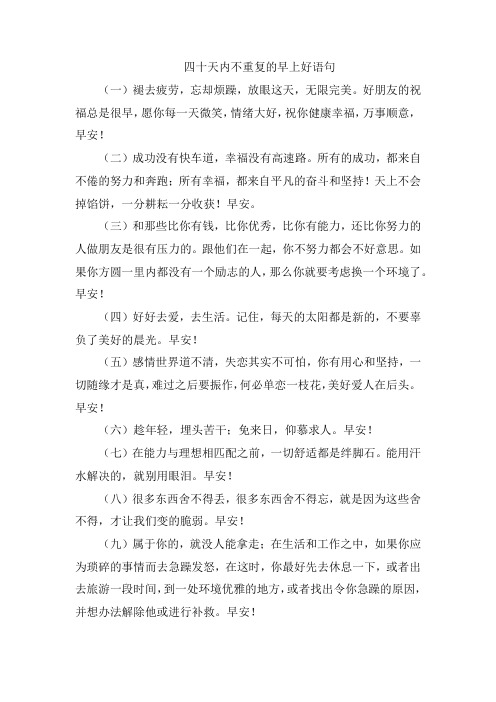 四十天内不重复的早上好语句

（一）褪去疲劳，忘却烦躁，放眼这天，无限完美。好朋友的祝福总是很早，愿你每一天微笑，情绪大好，祝你健康幸福，万事顺意，早安！

（二）成功没有快车道，幸福没有高速路。所有的成功，都来自不倦的努力和奔跑；所有幸福，都来自平凡的奋斗和坚持！天上不会掉馅饼，一分耕耘一分收获！早安。

（三）和那些比你有钱，比你优秀，比你有能力，还比你努力的人做朋友是很有压力的。跟他们在一起，你不努力都会不好意思。如果你方圆一里内都没有一个励志的人，那么你就要考虑换一个环境了。早安！

（四）好好去爱，去生活。记住，每天的太阳都是新的，不要辜负了美好的晨光。早安！

（五）感情世界道不清，失恋其实不可怕，你有用心和坚持，一切随缘才是真，难过之后要振作，何必单恋一枝花，美好爱人在后头。早安！

（六）趁年轻，埋头苦干；免来日，仰慕求人。早安！

（七）在能力与理想相匹配之前，一切舒适都是绊脚石。能用汗水解决的，就别用眼泪。早安！

（八）很多东西舍不得丢，很多东西舍不得忘，就是因为这些舍不得，才让我们变的脆弱。早安！

（九）属于你的，就没人能拿走；在生活和工作之中，如果你应为琐碎的事情而去急躁发怒，在这时，你最好先去休息一下，或者出去旅游一段时间，到一处环境优雅的地方，或者找出令你急躁的原因，并想办法解除他或进行补救。早安！